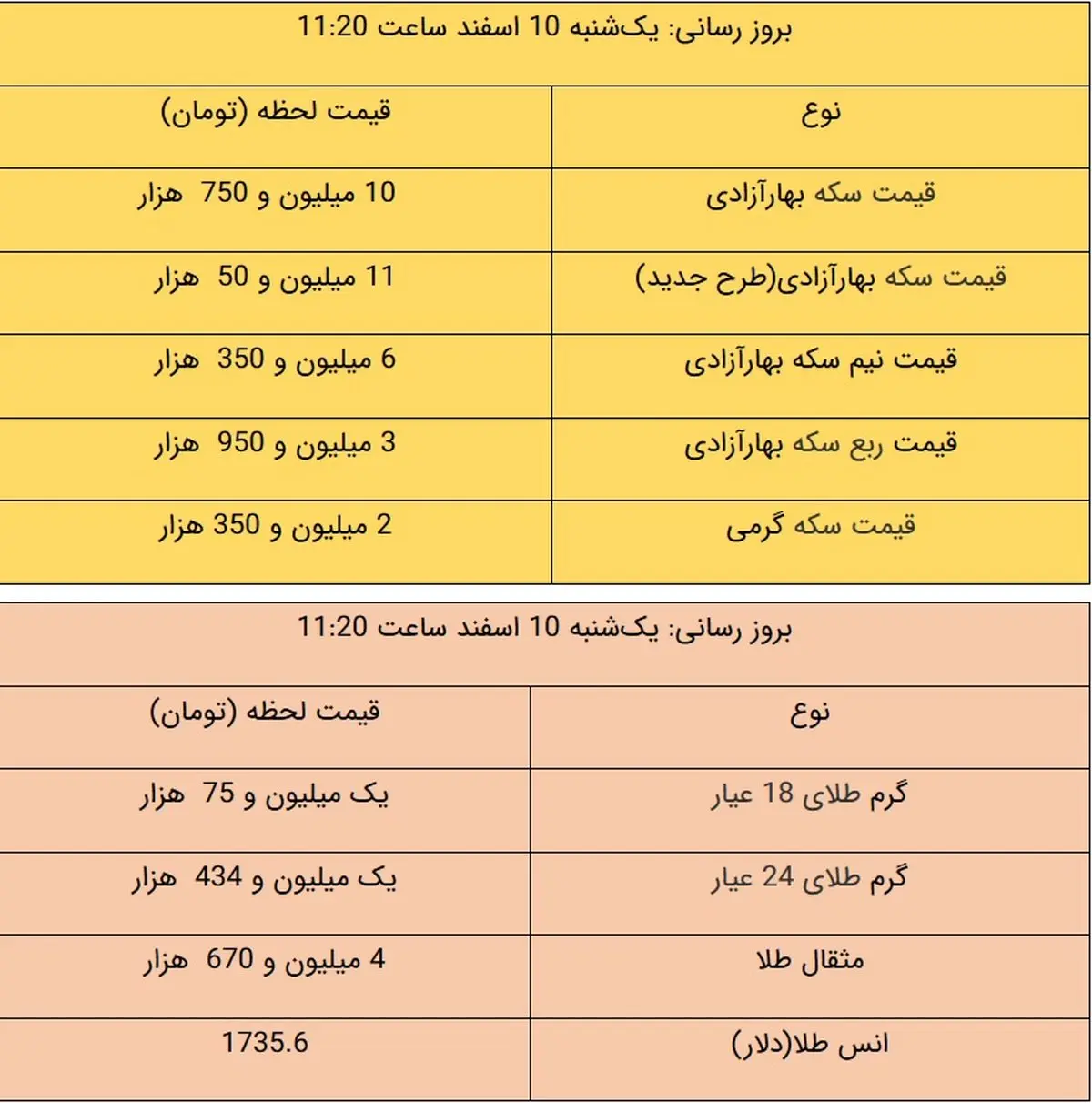 بروز رسانی: یک‌شنبه 10 اسفند ساعت 11:20

| نوع | قیمت لحظه (تومان) |
|---|---|
| قیمت سکه بهارآزادی | 10 میلیون و 750 هزار |
| قیمت سکه بهارآزادی(طرح جدید) | 11 میلیون و 50 هزار |
| قیمت نیم سکه بهارآزادی | 6 میلیون و 350 هزار |
| قیمت ربع سکه بهارآزادی | 3 میلیون و 950 هزار |
| قیمت سکه گرمی | 2 میلیون و 350 هزار |

بروز رسانی: یک‌شنبه 10 اسفند ساعت 11:20

| نوع | قیمت لحظه (تومان) |
|---|---|
| گرم طلای 18 عیار | یک میلیون و 75 هزار |
| گرم طلای 24 عیار | یک میلیون و 434 هزار |
| مثقال طلا | 4 میلیون و 670 هزار |
| انس طلا(دلار) | 1735.6 |